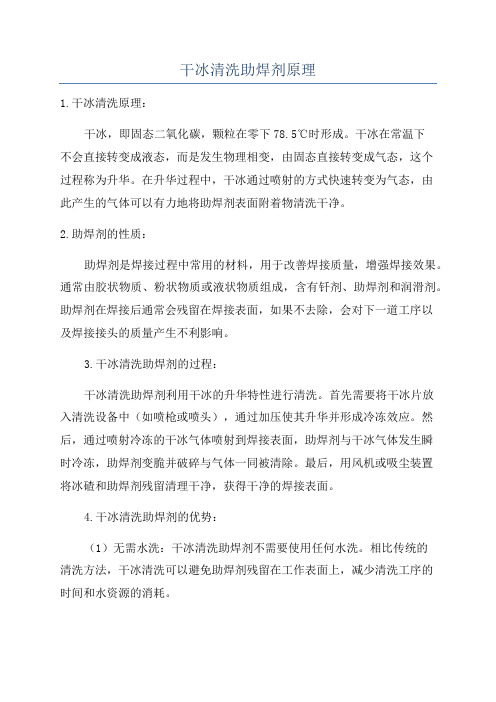 干冰清洗助焊剂原理

1.干冰清洗原理：

干冰，即固态二氧化碳，颗粒在零下78.5℃时形成。干冰在常温下不会直接转变成液态，而是发生物理相变，由固态直接转变成气态，这个过程称为升华。在升华过程中，干冰通过喷射的方式快速转变为气态，由此产生的气体可以有力地将助焊剂表面附着物清洗干净。

2.助焊剂的性质：

助焊剂是焊接过程中常用的材料，用于改善焊接质量，增强焊接效果。通常由胶状物质、粉状物质或液状物质组成，含有钎剂、助焊剂和润滑剂。助焊剂在焊接后通常会残留在焊接表面，如果不去除，会对下一道工序以及焊接接头的质量产生不利影响。

3.干冰清洗助焊剂的过程：

干冰清洗助焊剂利用干冰的升华特性进行清洗。首先需要将干冰片放入清洗设备中（如喷枪或喷头），通过加压使其升华并形成冷冻效应。然后，通过喷射冷冻的干冰气体喷射到焊接表面，助焊剂与干冰气体发生瞬时冷冻，助焊剂变脆并破碎与气体一同被清除。最后，用风机或吸尘装置将冰碴和助焊剂残留清理干净，获得干净的焊接表面。

4.干冰清洗助焊剂的优势：

（1）无需水洗：干冰清洗助焊剂不需要使用任何水洗。相比传统的清洗方法，干冰清洗可以避免助焊剂残留在工作表面上，减少清洗工序的时间和水资源的消耗。